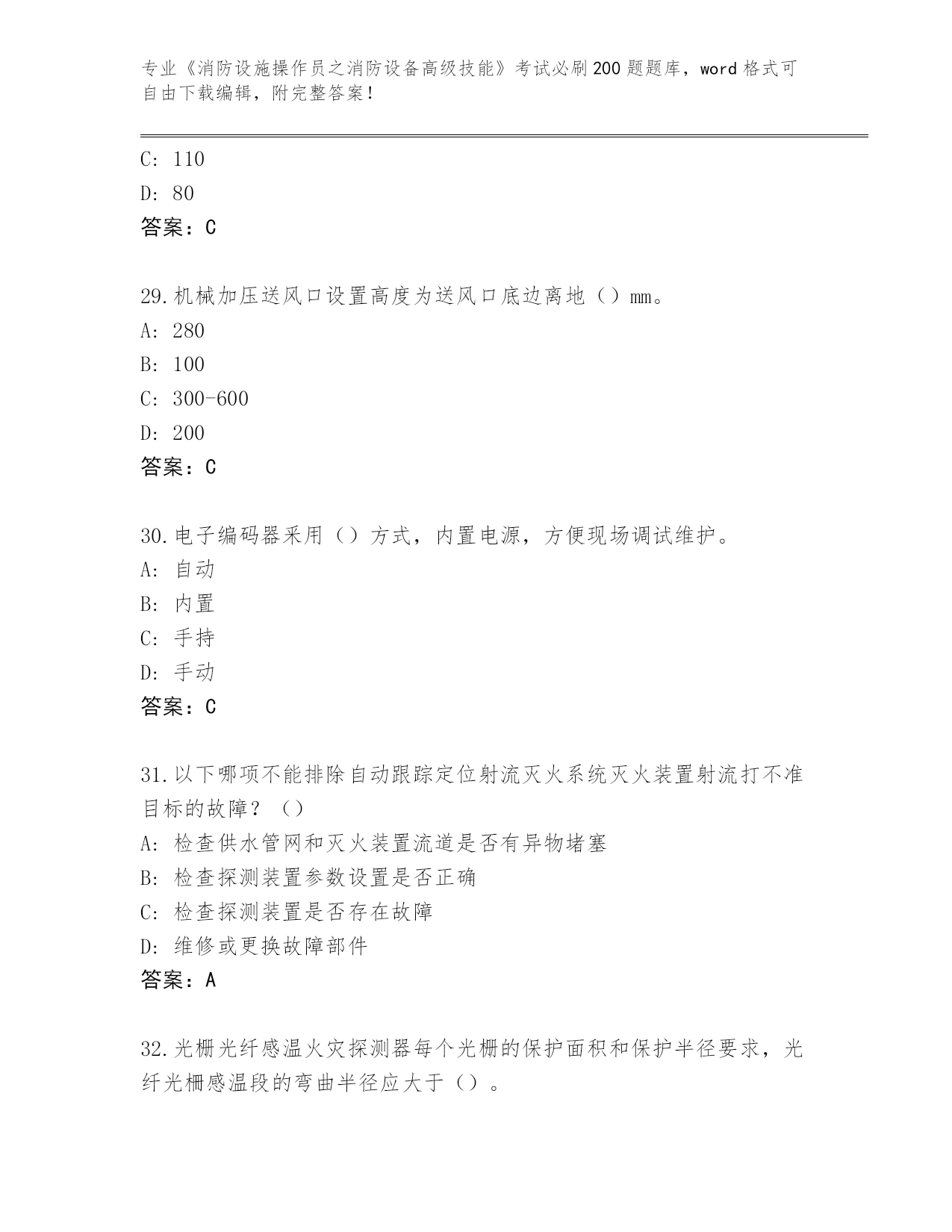 专业《消防设施操作员之消防设备高级技能》考试必刷200题题库，word格式可自由下载编辑，附完整答案！

C: 110
D: 80
答案：C

29.机械加压送风口设置高度为送风口底边离地（）mm。
A: 280
B: 100
C: 300-600
D: 200
答案：C

30.电子编码器采用（）方式，内置电源，方便现场调试维护。
A: 自动
B: 内置
C: 手持
D: 手动
答案：C

31.以下哪项不能排除自动跟踪定位射流灭火系统灭火装置射流打不准目标的故障？（）
A: 检查供水管网和灭火装置流道是否有异物堵塞
B: 检查探测装置参数设置是否正确
C: 检查探测装置是否存在故障
D: 维修或更换故障部件
答案：A

32.光栅光纤感温火灾探测器每个光栅的保护面积和保护半径要求，光纤光栅感温段的弯曲半径应大于（）。